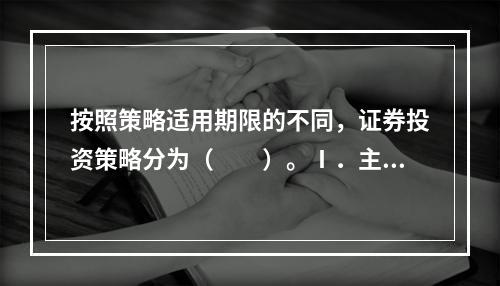 按照策略适用期限的不同，证券投资策略分为（　　）。Ⅰ．主...